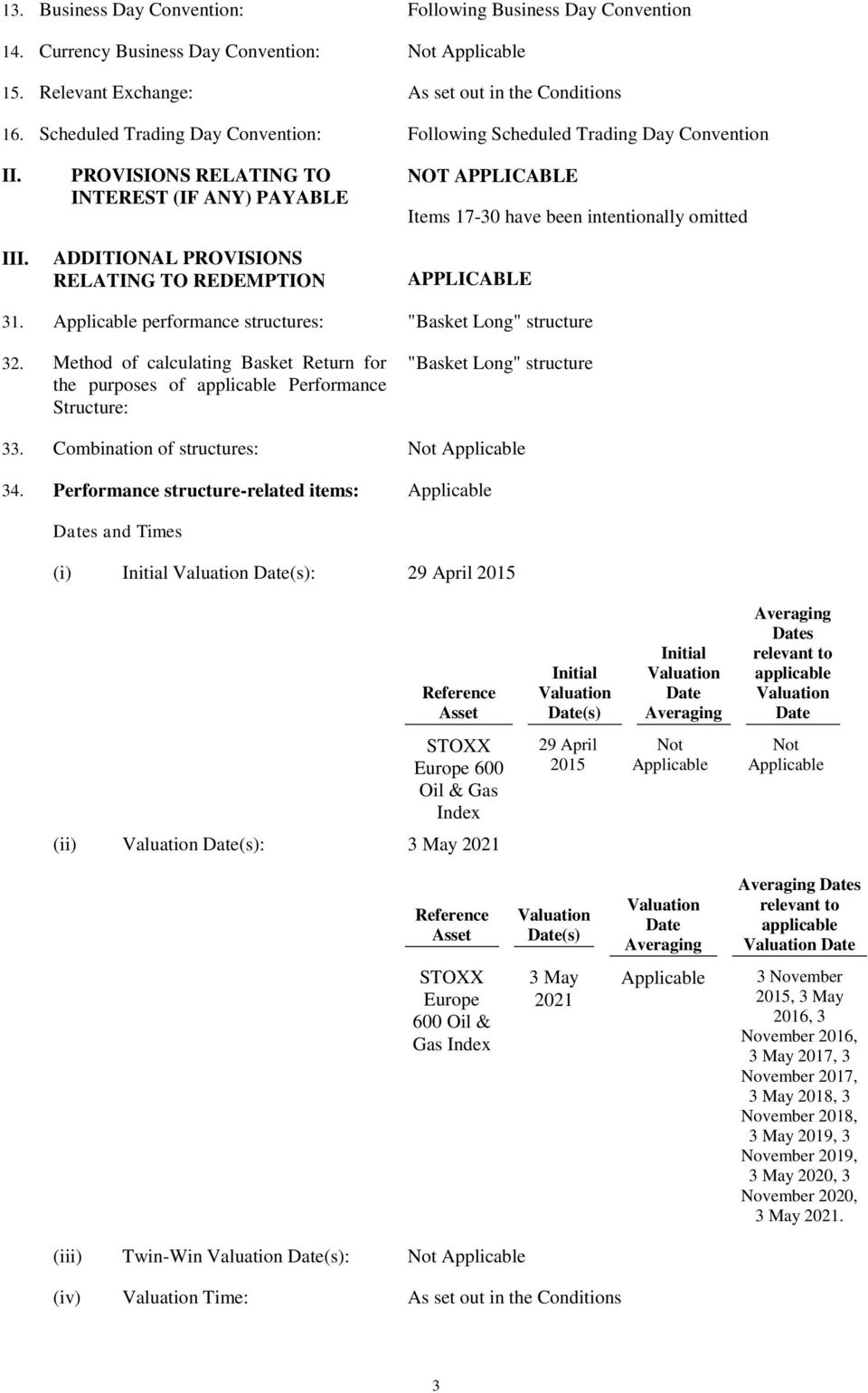 13. Business Day Convention: Following Business Day Convention

14. Currency Business Day Convention: Not Applicable

15. Relevant Exchange: As set out in the Conditions

16. Scheduled Trading Day Convention: Following Scheduled Trading Day Convention

II. PROVISIONS RELATING TO INTEREST (IF ANY) PAYABLE NOT APPLICABLE

Items 17-30 have been intentionally omitted

III. ADDITIONAL PROVISIONS RELATING TO REDEMPTION APPLICABLE

31. Applicable performance structures: "Basket Long" structure

32. Method of calculating Basket Return for the purposes of applicable Performance Structure: "Basket Long" structure

33. Combination of structures: Not Applicable

34. Performance structure-related items: Applicable

Dates and Times

(i) Initial Valuation Date(s): 29 April 2015

| Reference Asset | Initial Valuation Date(s) | Initial Valuation Date Averaging | Averaging Dates relevant to applicable Valuation Date |
|---|---|---|---|
| STOXX Europe 600 Oil & Gas Index | 29 April 2015 | Not Applicable | Not Applicable |

(ii) Valuation Date(s): 3 May 2021

| Reference Asset | Valuation Date(s) | Valuation Date Averaging | Averaging Dates relevant to applicable Valuation Date |
|---|---|---|---|
| STOXX Europe 600 Oil & Gas Index | 3 May 2021 | Applicable | 3 November 2015, 3 May 2016, 3 November 2016, 3 May 2017, 3 November 2017, 3 May 2018, 3 November 2018, 3 May 2019, 3 November 2019, 3 May 2020, 3 November 2020, 3 May 2021. |

(iii) Twin-Win Valuation Date(s): Not Applicable

(iv) Valuation Time: As set out in the Conditions

3